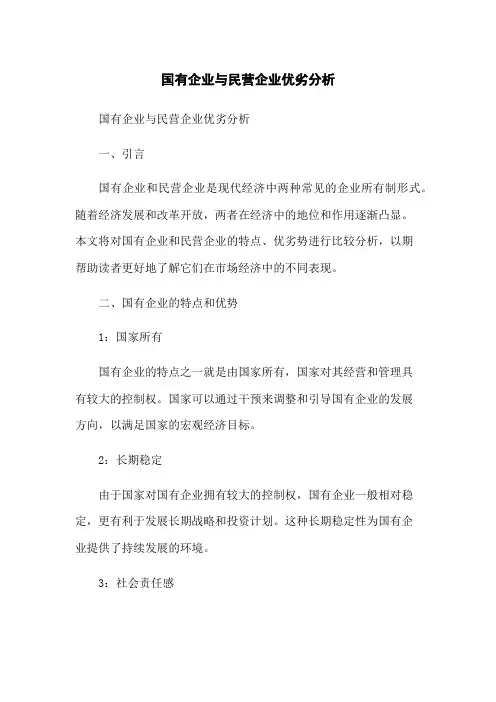 国有企业与民营企业优劣分析

国有企业与民营企业优劣分析

一、引言

国有企业和民营企业是现代经济中两种常见的企业所有制形式。随着经济发展和改革开放，两者在经济中的地位和作用逐渐凸显。本文将对国有企业和民营企业的特点、优劣势进行比较分析，以期帮助读者更好地了解它们在市场经济中的不同表现。

二、国有企业的特点和优势

1：国家所有

国有企业的特点之一就是由国家所有，国家对其经营和管理具有较大的控制权。国家可以通过干预来调整和引导国有企业的发展方向，以满足国家的宏观经济目标。

2：长期稳定

由于国家对国有企业拥有较大的控制权，国有企业一般相对稳定，更有利于发展长期战略和投资计划。这种长期稳定性为国有企业提供了持续发展的环境。

3：社会责任感